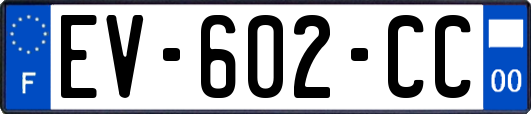 F
EV-602-CC
00